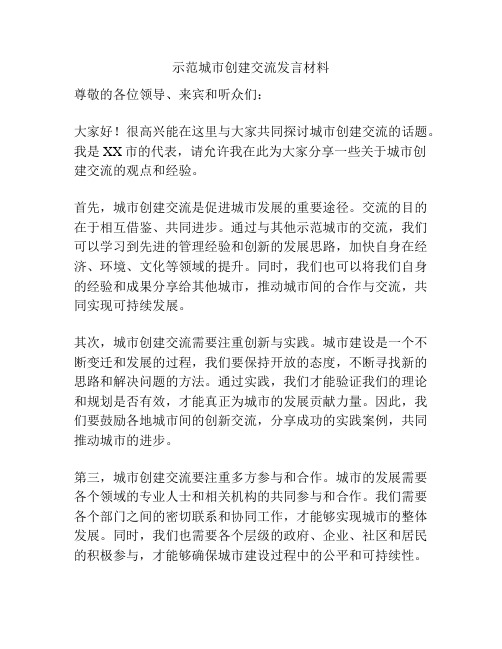 示范城市创建交流发言材料

尊敬的各位领导、来宾和听众们：

大家好！很高兴能在这里与大家共同探讨城市创建交流的话题。我是XX市的代表，请允许我在此为大家分享一些关于城市创建交流的观点和经验。

首先，城市创建交流是促进城市发展的重要途径。交流的目的在于相互借鉴、共同进步。通过与其他示范城市的交流，我们可以学习到先进的管理经验和创新的发展思路，加快自身在经济、环境、文化等领域的提升。同时，我们也可以将我们自身的经验和成果分享给其他城市，推动城市间的合作与交流，共同实现可持续发展。

其次，城市创建交流需要注重创新与实践。城市建设是一个不断变迁和发展的过程，我们要保持开放的态度，不断寻找新的思路和解决问题的方法。通过实践，我们才能验证我们的理论和规划是否有效，才能真正为城市的发展贡献力量。因此，我们要鼓励各地城市间的创新交流，分享成功的实践案例，共同推动城市的进步。

第三，城市创建交流要注重多方参与和合作。城市的发展需要各个领域的专业人士和相关机构的共同参与和合作。我们需要各个部门之间的密切联系和协同工作，才能够实现城市的整体发展。同时，我们也需要各个层级的政府、企业、社区和居民的积极参与，才能够确保城市建设过程中的公平和可持续性。